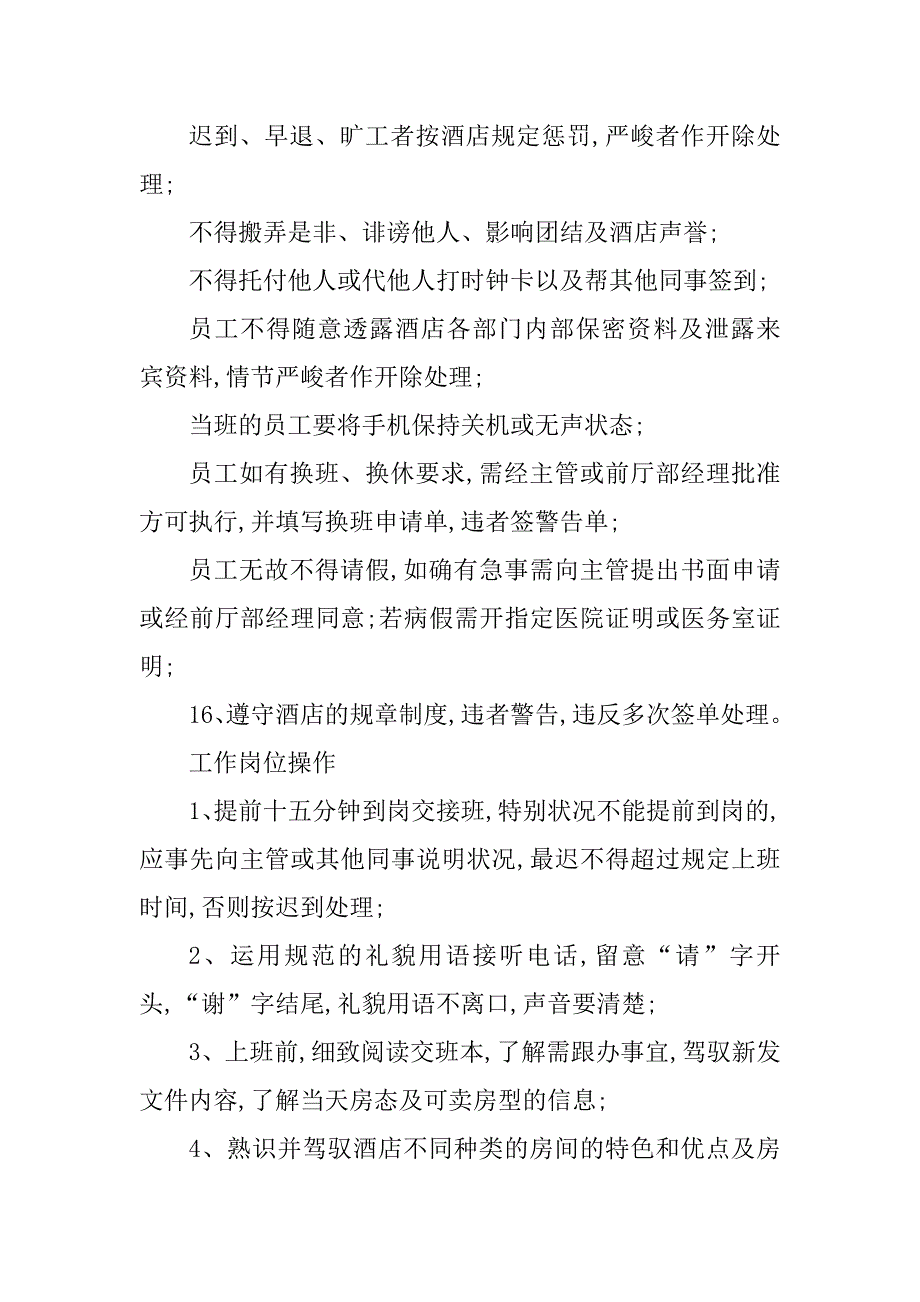 迟到、早退、旷工者按酒店规定惩罚,严峻者作开除处理;

不得搬弄是非、诽谤他人、影响团结及酒店声誉;

不得托付他人或代他人打时钟卡以及帮其他同事签到;

员工不得随意透露酒店各部门内部保密资料及泄露来宾资料,情节严峻者作开除处理;

当班的员工要将手机保持关机或无声状态;

员工如有换班、换休要求,需经主管或前厅部经理批准方可执行,并填写换班申请单,违者签警告单;

员工无故不得请假,如确有急事需向主管提出书面申请或经前厅部经理同意;若病假需开指定医院证明或医务室证明;

16、遵守酒店的规章制度,违者警告,违反多次签单处理。

工作岗位操作

1、提前十五分钟到岗交接班,特别状况不能提前到岗的,应事先向主管或其他同事说明状况,最迟不得超过规定上班时间,否则按迟到处理;

2、运用规范的礼貌用语接听电话,留意“请”字开头,“谢”字结尾,礼貌用语不离口,声音要清楚;

3、上班前,细致阅读交班本,了解需跟办事宜,驾驭新发文件内容,了解当天房态及可卖房型的信息;

4、熟识并驾驭酒店不同种类的房间的特色和优点及房